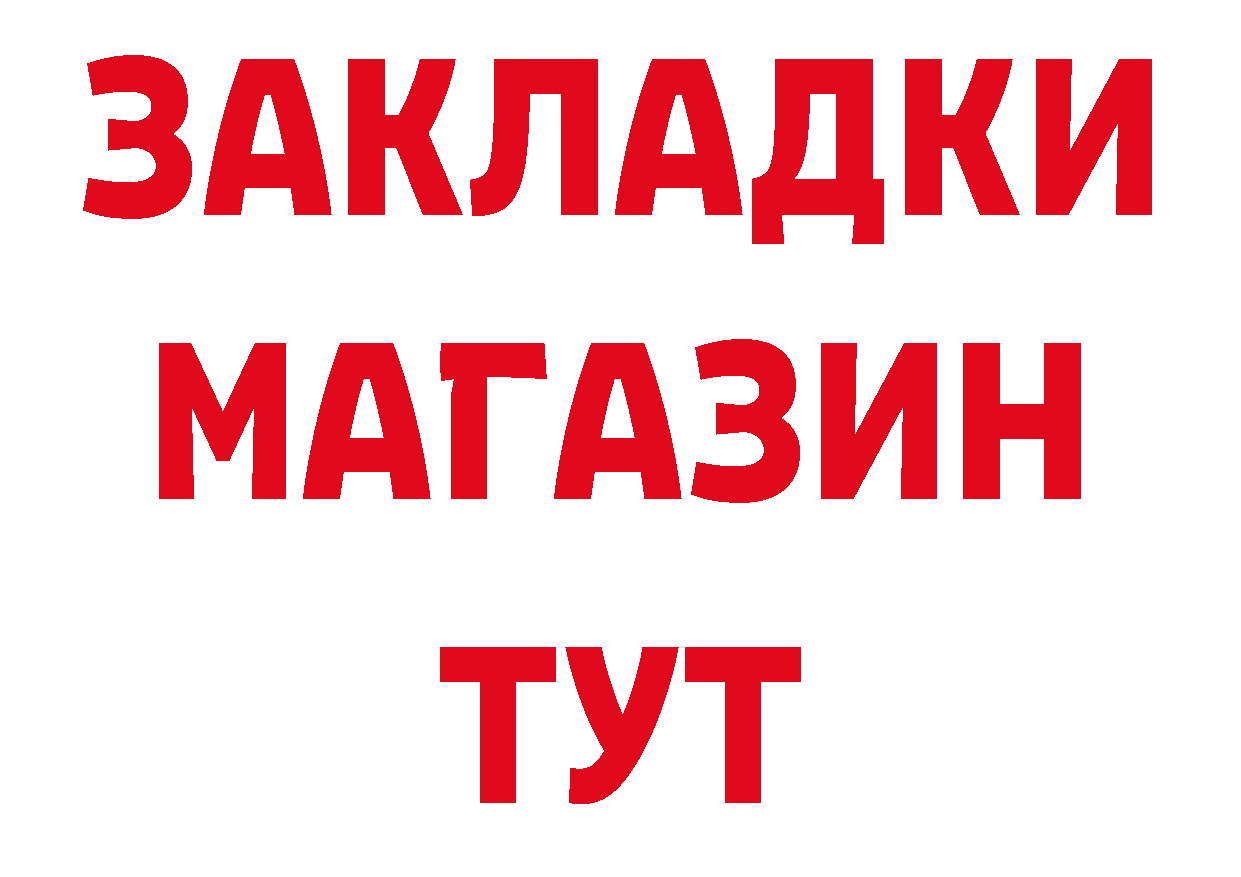 ЗАКЛАДКИ
МАГАЗИН
ТУТ